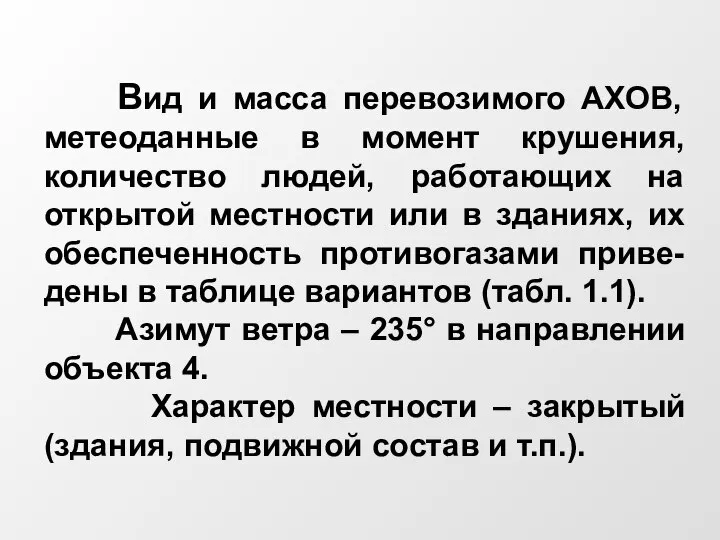 Вид и масса перевозимого АХОВ, метеоданные в момент крушения, количество людей, работающих на открытой местности или в зданиях, их обеспеченность противогазами приведены в таблице вариантов (табл. 1.1).

Азимут ветра – 235° в направлении объекта 4.

Характер местности – закрытый (здания, подвижной состав и т.п.).